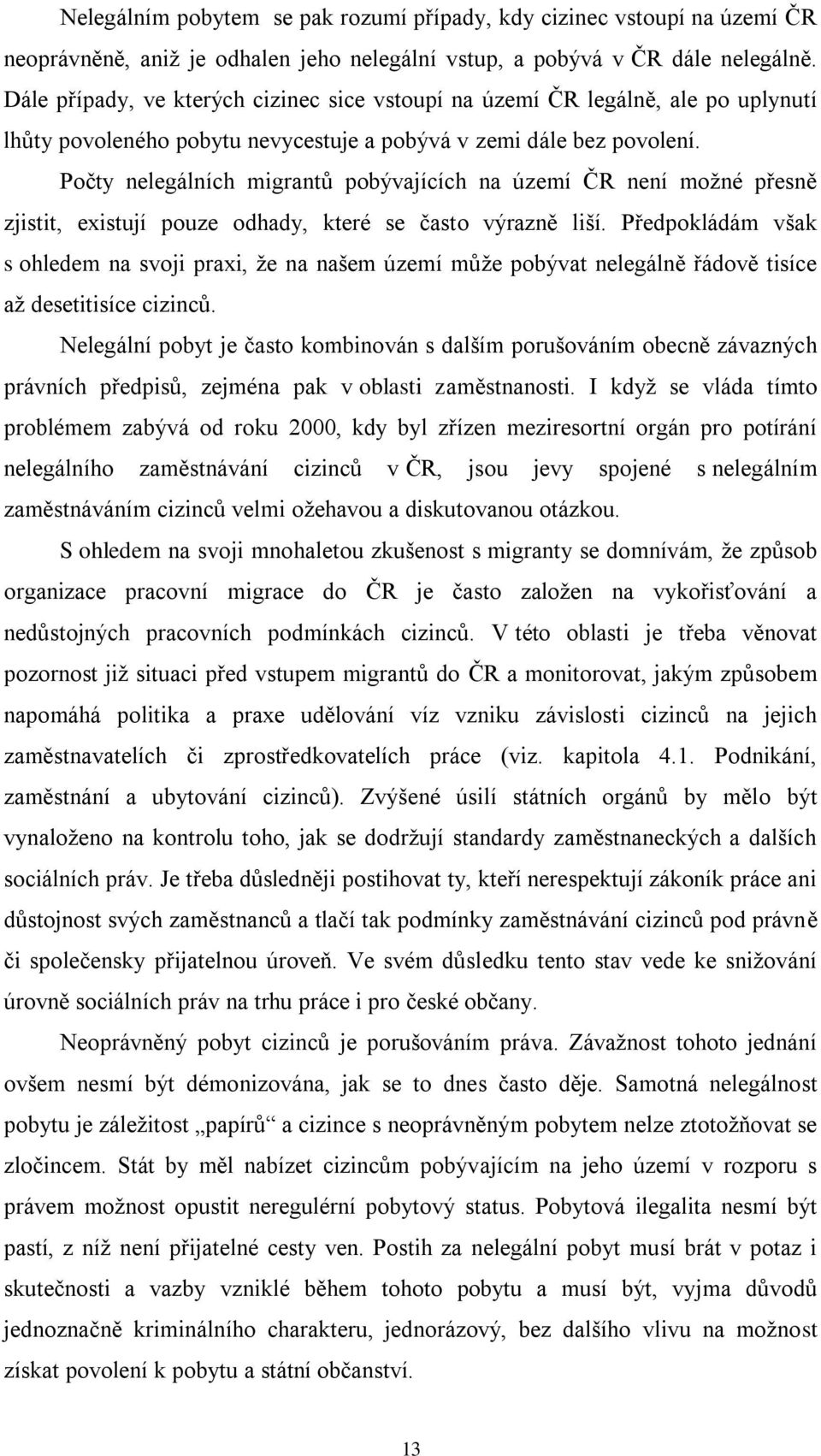 Nelegálním pobytem se pak rozumí případy, kdy cizinec vstoupí na území ČR neoprávněně, aniž je odhalen jeho nelegální vstup, a pobývá v ČR dále nelegálně. Dále případy, ve kterých cizinec sice vstoupí na území ČR legálně, ale po uplynutí lhůty povoleného pobytu nevycestuje a pobývá v zemi dále bez povolení.

Počty nelegálních migrantů pobývajících na území ČR není možné přesně zjistit, existují pouze odhady, které se často výrazně liší. Předpokládám však s ohledem na svoji praxi, že na našem území může pobývat nelegálně řádově tisíce až desetitisíce cizinců.

Nelegální pobyt je často kombinován s dalším porušováním obecně závazných právních předpisů, zejména pak v oblasti zaměstnanosti. I když se vláda tímto problémem zabývá od roku 2000, kdy byl zřízen meziresortní orgán pro potírání nelegálního zaměstnávání cizinců v ČR, jsou jevy spojené s nelegálním zaměstnáváním cizinců velmi ožehavou a diskutovanou otázkou.

S ohledem na svoji mnohaletou zkušenost s migranty se domnívám, že způsob organizace pracovní migrace do ČR je často založen na vykořisťování a nedůstojných pracovních podmínkách cizinců. V této oblasti je třeba věnovat pozornost již situaci před vstupem migrantů do ČR a monitorovat, jakým způsobem napomáhá politika a praxe udělování víz vzniku závislosti cizinců na jejich zaměstnavatelích či zprostředkovatelích práce (viz. kapitola 4.1. Podnikání, zaměstnání a ubytování cizinců). Zvýšené úsilí státních orgánů by mělo být vynaloženo na kontrolu toho, jak se dodržují standardy zaměstnaneckých a dalších sociálních práv. Je třeba důsledněji postihovat ty, kteří nerespektují zákoník práce ani důstojnost svých zaměstnanců a tlačí tak podmínky zaměstnávání cizinců pod právně či společensky přijatelnou úroveň. Ve svém důsledku tento stav vede ke snižování úrovně sociálních práv na trhu práce i pro české občany.

Neoprávněný pobyt cizinců je porušováním práva. Závažnost tohoto jednání ovšem nesmí být démonizována, jak se to dnes často děje. Samotná nelegálnost pobytu je záležitost „papírů“ a cizince s neoprávněným pobytem nelze ztotožňovat se zločincem. Stát by měl nabízet cizincům pobývajícím na jeho území v rozporu s právem možnost opustit neregulérní pobytový status. Pobytová ilegalita nesmí být pastí, z níž není přijatelné cesty ven. Postih za nelegální pobyt musí brát v potaz i skutečnosti a vazby vzniklé během tohoto pobytu a musí být, vyjma důvodů jednoznačně kriminálního charakteru, jednorázový, bez dalšího vlivu na možnost získat povolení k pobytu a státní občanství.

13